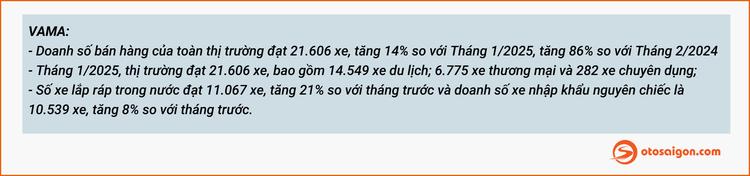 VAMA:
- Doanh số bán hàng của toàn thị trường đạt 21.606 xe, tăng 14% so với Tháng 1/2025, tăng 86% so với Tháng 2/2024
- Tháng 1/2025, thị trường đạt 21.606 xe, bao gồm 14.549 xe du lịch; 6.775 xe thương mại và 282 xe chuyên dụng;
- Số xe lắp ráp trong nước đạt 11.067 xe, tăng 21% so với tháng trước và doanh số xe nhập khẩu nguyên chiếc là 10.539 xe, tăng 8% so với tháng trước.

otosaigon.com